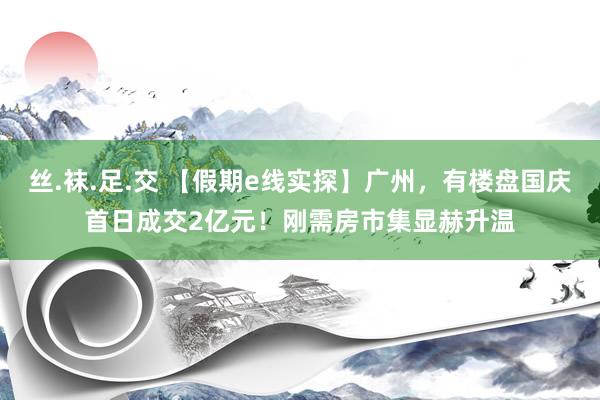 丝.袜.足.交 【假期e线实探】广州，有楼盘国庆首日成交2亿元！刚需房市集显赫升温